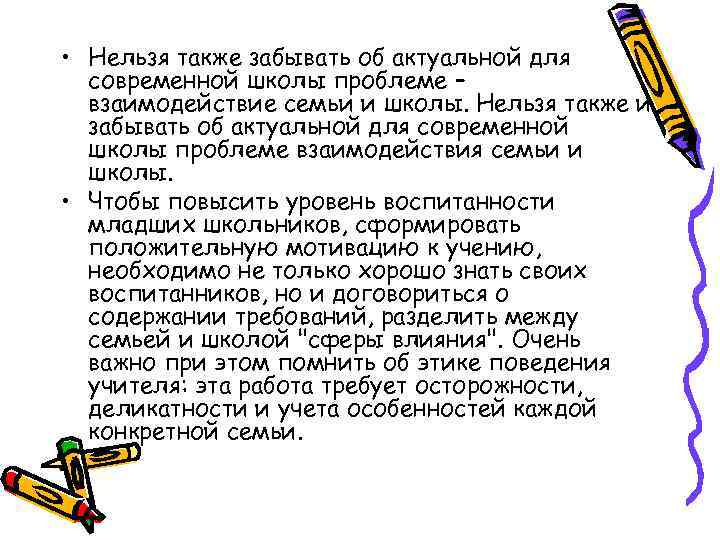 • Нельзя также забывать об актуальной для современной школы проблеме – взаимодействие семьи и школы. Нельзя также и забывать об актуальной для современной школы проблеме взаимодействия семьи и школы.

• Чтобы повысить уровень воспитанности младших школьников, сформировать положительную мотивацию к учению, необходимо не только хорошо знать своих воспитанников, но и договориться о содержании требований, разделить между семьей и школой "сферы влияния". Очень важно при этом помнить об этике поведения учителя: эта работа требует осторожности, деликатности и учета особенностей каждой конкретной семьи.